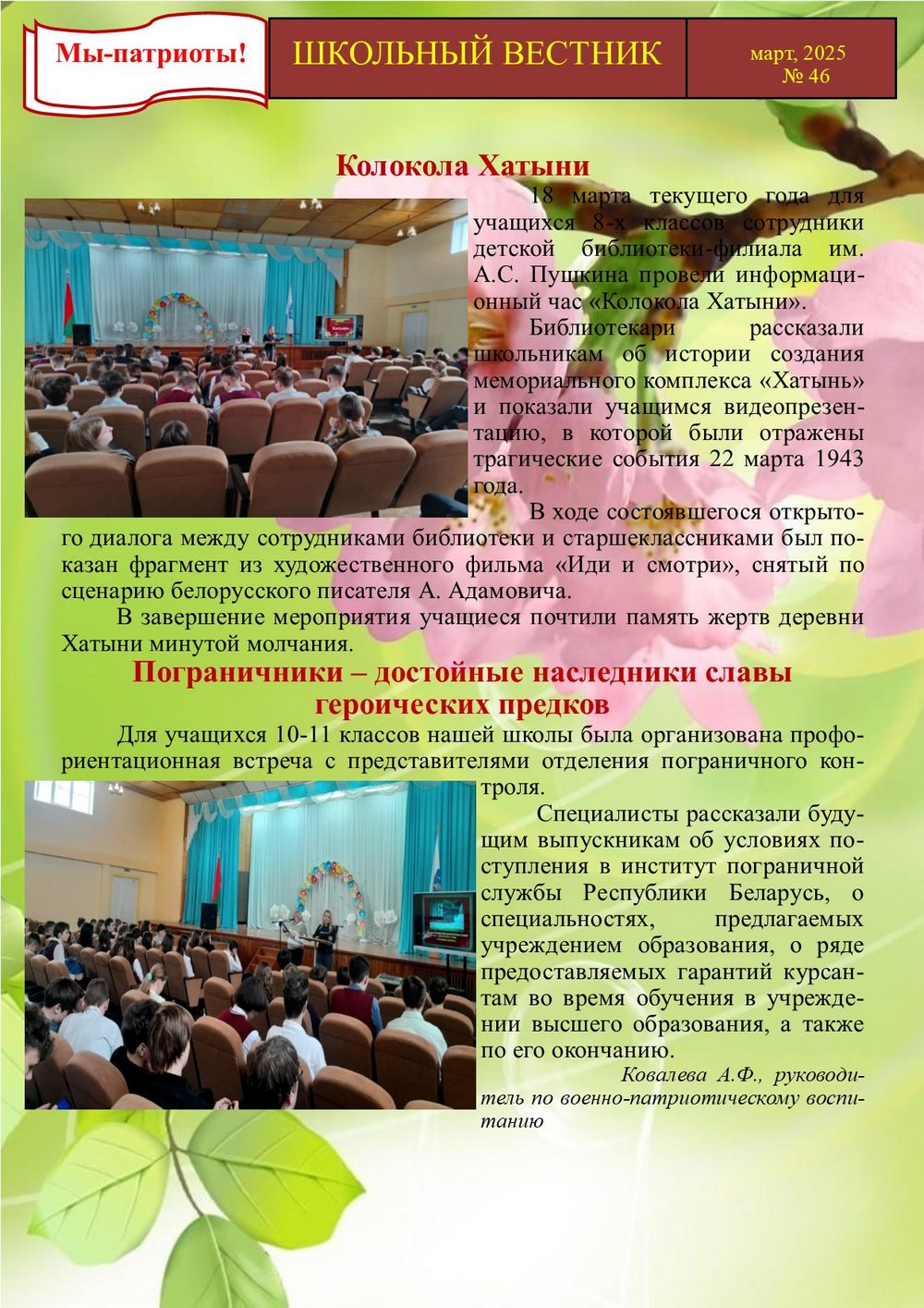 Мы-патриоты!

ШКОЛЬНЫЙ ВЕСТНИК

март, 2025
№ 46

Колокола Хатыни

18 марта текущего года для учащихся 8-х классов сотрудники детской библиотеки-филиала им. А.С. Пушкина провели информационный час «Колокола Хатыни».

Библиотекари рассказали школьникам об истории создания мемориального комплекса «Хатынь» и показали учащимся видеопрезентацию, в которой были отражены трагические события 22 марта 1943 года.

В ходе состоявшегося открытого диалога между сотрудниками библиотеки и старшеклассниками был показан фрагмент из художественного фильма «Иди и смотри», снятый по сценарию белорусского писателя А. Адамовича.

В завершение мероприятия учащиеся почтили память жертв деревни Хатыни минутой молчания.

Пограничники – достойные наследники славы героических предков

Для учащихся 10-11 классов нашей школы была организована профориентационная встреча с представителями отделения пограничного контроля.

Специалисты рассказали будущим выпускникам об условиях поступления в институт пограничной службы Республики Беларусь, о специальностях, предлагаемых учреждением образования, о ряде предоставляемых гарантий курсантам во время обучения в учреждении высшего образования, а также по его окончанию.

Ковалева А.Ф., руководитель по военно-патриотическому воспитанию